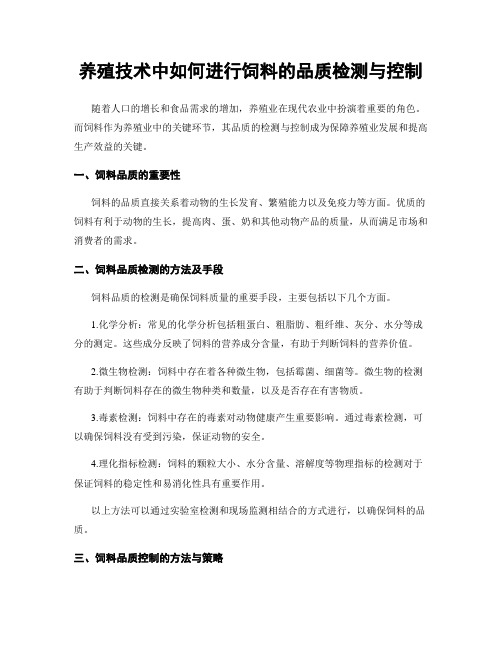 养殖技术中如何进行饲料的品质检测与控制

随着人口的增长和食品需求的增加，养殖业在现代农业中扮演着重要的角色。而饲料作为养殖业中的关键环节，其品质的检测与控制成为保障养殖业发展和提高生产效益的关键。

一、饲料品质的重要性

饲料的品质直接关系着动物的生长发育、繁殖能力以及免疫力等方面。优质的饲料有利于动物的生长，提高肉、蛋、奶和其他动物产品的质量，从而满足市场和消费者的需求。

二、饲料品质检测的方法及手段

饲料品质的检测是确保饲料质量的重要手段，主要包括以下几个方面。

1.化学分析：常见的化学分析包括粗蛋白、粗脂肪、粗纤维、灰分、水分等成分的测定。这些成分反映了饲料的营养成分含量，有助于判断饲料的营养价值。

2.微生物检测：饲料中存在着各种微生物，包括霉菌、细菌等。微生物的检测有助于判断饲料存在的微生物种类和数量，以及是否存在有害物质。

3.毒素检测：饲料中存在的毒素对动物健康产生重要影响。通过毒素检测，可以确保饲料没有受到污染，保证动物的安全。

4.理化指标检测：饲料的颗粒大小、水分含量、溶解度等物理指标的检测对于保证饲料的稳定性和易消化性具有重要作用。

以上方法可以通过实验室检测和现场监测相结合的方式进行，以确保饲料的品质。

三、饲料品质控制的方法与策略